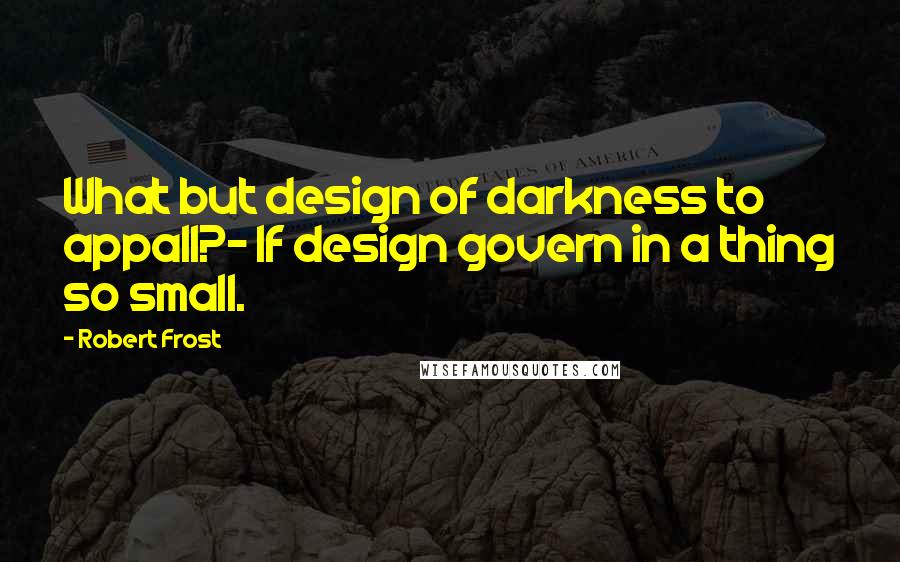 UNITED STATES OF AMERICA

What but design of darkness to appall?- If design govern in a thing so small.

- Robert Frost

WISEFAMOUSQUOTES.COM